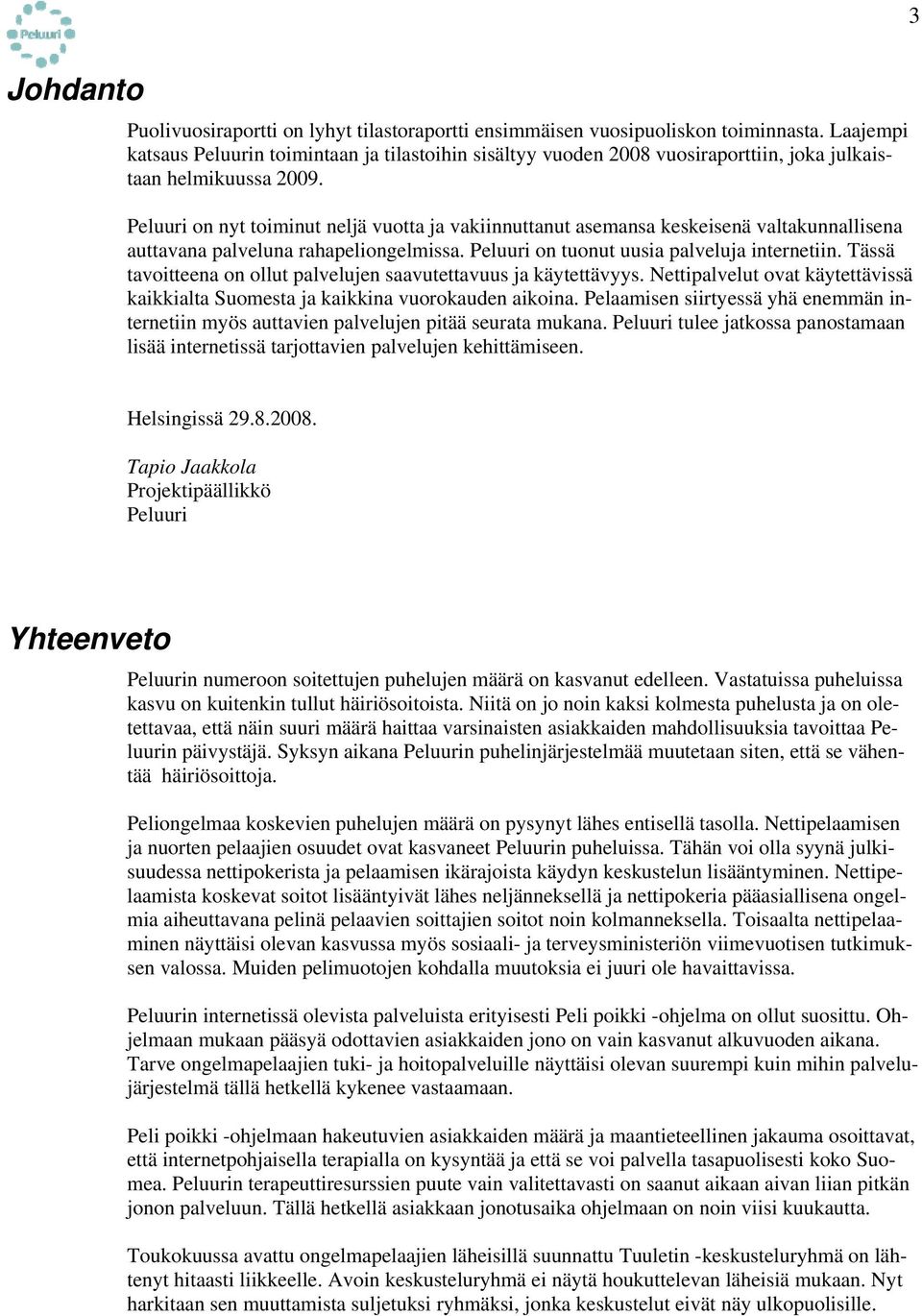 Peluuri

3

Johdanto

Puolivuosiraportti on lyhyt tilastoraportti ensimmäisen vuosipuoliskon toiminnasta. Laajempi katsaus Peluurin toimintaan ja tilastoihin sisältyy vuoden 2008 vuosiraporttiin, joka julkaistaan helmikuussa 2009.

Peluuri on nyt toiminut neljä vuotta ja vakiinnuttanut asemansa keskeisenä valtakunnallisena auttavana palveluna rahapeliongelmissa. Peluuri on tuonut uusia palveluja internetiin. Tässä tavoitteena on ollut palvelujen saavutettavuus ja käytettävyys. Nettipalvelut ovat käytettävissä kaikkialta Suomesta ja kaikkina vuorokauden aikoina. Pelaamisen siirtyessä yhä enemmän internetiin myös auttavien palvelujen pitää seurata mukana. Peluuri tulee jatkossa panostamaan lisää internetissä tarjottavien palvelujen kehittämiseen.

Helsingissä 29.8.2008.

Tapio Jaakkola
Projektipäällikkö
Peluuri

Yhteenveto

Peluurin numeroon soitettujen puhelujen määrä on kasvanut edelleen. Vastatuissa puheluissa kasvu on kuitenkin tullut häiriösoitoista. Niitä on jo noin kaksi kolmesta puhelusta ja on oletettavaa, että näin suuri määrä haittaa varsinaisten asiakkaiden mahdollisuuksia tavoittaa Peluurin päivystäjä. Syksyn aikana Peluurin puhelinjärjestelmää muutetaan siten, että se vähentää häiriösoittoja.

Peliongelmaa koskevien puhelujen määrä on pysynyt lähes entisellä tasolla. Nettipelaamisen ja nuorten pelaajien osuudet ovat kasvaneet Peluurin puheluissa. Tähän voi olla syynä julkisuudessa nettipokerista ja pelaamisen ikärajoista käydyn keskustelun lisääntyminen. Nettipelaamista koskevat soitot lisääntyivät lähes neljänneksellä ja nettipokeria pääasiallisena ongelmia aiheuttavana pelinä pelaavien soittajien soitot noin kolmanneksella. Toisaalta nettipelaaminen näyttäisi olevan kasvussa myös sosiaali- ja terveysministeriön viimevuotisen tutkimuksen valossa. Muiden pelimuotojen kohdalla muutoksia ei juuri ole havaittavissa.

Peluurin internetissä olevista palveluista erityisesti Peli poikki -ohjelma on ollut suosittu. Ohjelmaan mukaan pääsyä odottavien asiakkaiden jono on vain kasvanut alkuvuoden aikana. Tarve ongelmapelaajien tuki- ja hoitopalveluille näyttäisi olevan suurempi kuin mihin palvelujärjestelmä tällä hetkellä kykenee vastaamaan.

Peli poikki -ohjelmaan hakeutuvien asiakkaiden määrä ja maantieteellinen jakauma osoittavat, että internetpohjaisella terapialla on kysyntää ja että se voi palvella tasapuolisesti koko Suomea. Peluurin terapeuttiresurssien puute vain valitettavasti on saanut aikaan aivan liian pitkän jonon palveluun. Tällä hetkellä asiakkaan jonotusaika ohjelmaan on noin viisi kuukautta.

Toukokuussa avattu ongelmapelaajien läheisillä suunnattu Tuuletin -keskusteluryhmä on lähtenyt hitaasti liikkeelle. Avoin keskusteluryhmä ei näytä houkuttelevan läheisiä mukaan. Nyt harkitaan sen muuttamista suljetuksi ryhmäksi, jonka keskustelut eivät näy ulkopuolisille.